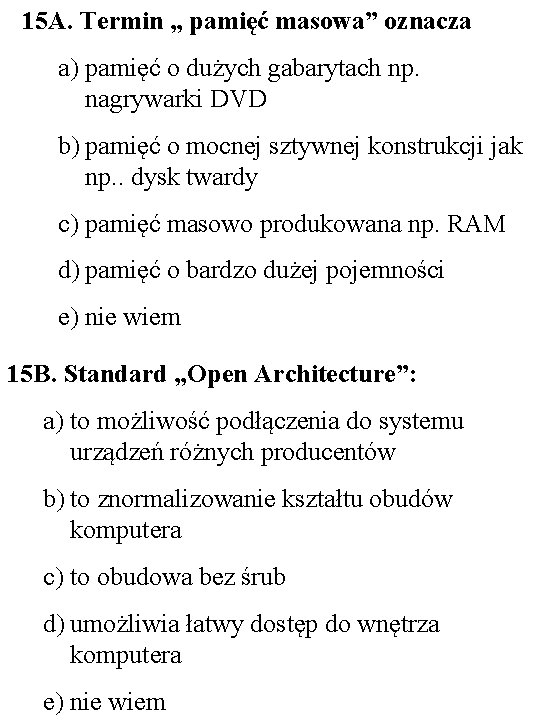 15A. Termin „ pamięć masowa” oznacza

a) pamięć o dużych gabarytach np. nagrywarki DVD

b) pamięć o mocnej sztywnej konstrukcji jak np.. dysk twardy

c) pamięć masowo produkowana np. RAM

d) pamięć o bardzo dużej pojemności

e) nie wiem

15B. Standard „Open Architecture”:

a) to możliwość podłączenia do systemu urządzeń różnych producentów

b) to znormalizowanie kształtu obudów komputera

c) to obudowa bez śrub

d) umożliwia łatwy dostęp do wnętrza komputera

e) nie wiem